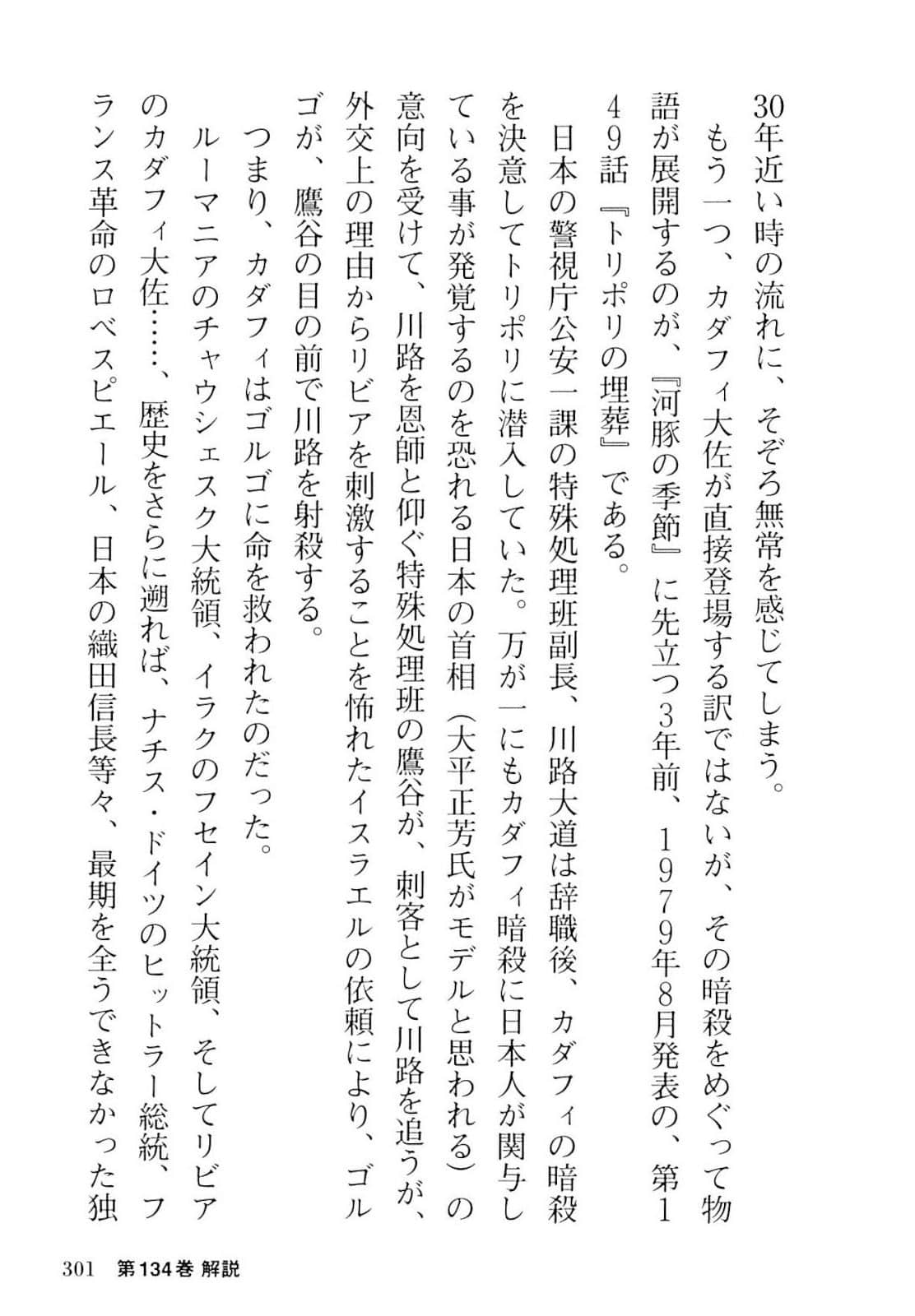 30年近い時の流れに、そぞろ無常を感じてしまう。

もう一つ、カダフィ大佐が直接登場する訳ではないが、その暗殺をめぐって物語が展開するのが、『河豚の季節』に先立つ3年前、1979年8月発表の、第149話『トリポリの埋葬』である。

日本の警視庁公安一課の特殊処理班副長、川路大道は辞職後、カダフィの暗殺を決意してトリポリに潜入していた。万が一にもカダフィ暗殺に日本人が関与している事が発覚するのを恐れる日本の首相（大平正芳氏がモデルと思われる）の意向を受けて、川路を恩師と仰ぐ特殊処理班の鷹谷が、刺客として川路を追うが、外交上の理由からリビアを刺激することを怖れたイスラエルの依頼により、ゴルゴが、鷹谷の目の前で川路を射殺する。

つまり、カダフィはゴルゴに命を救われたのだった。

ルーマニアのチャウシェスク大統領、イラクのフセイン大統領、そしてリビアのカダフィ大佐……、歴史をさらに遡れば、ナチス・ドイツのヒットラー総統、フランス革命のロベスピエール、日本の織田信長等々、最期を全うできなかった独

301　第134巻 解説